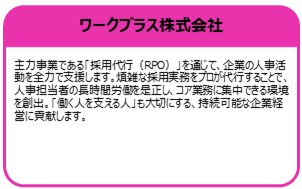 ワークプラス株式会社

主力事業である「採用代行（RPO）」を通じて、企業の人事活動を全力で支援します。煩雑な採用実務をプロが代行することで、人事担当者の長時間労働を是正し、コア業務に集中できる環境を創出。「働く人を支える人」も大切にする、持続可能な企業経営に貢献します。